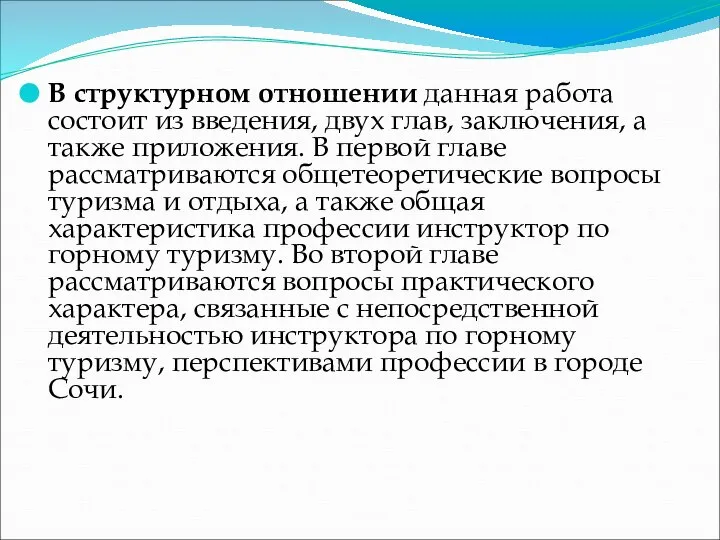 В структурном отношении данная работа состоит из введения, двух глав, заключения, а также приложения. В первой главе рассматриваются общетеоретические вопросы туризма и отдыха, а также общая характеристика профессии инструктор по горному туризму. Во второй главе рассматриваются вопросы практического характера, связанные с непосредственной деятельностью инструктора по горному туризму, перспективами профессии в городе Сочи.